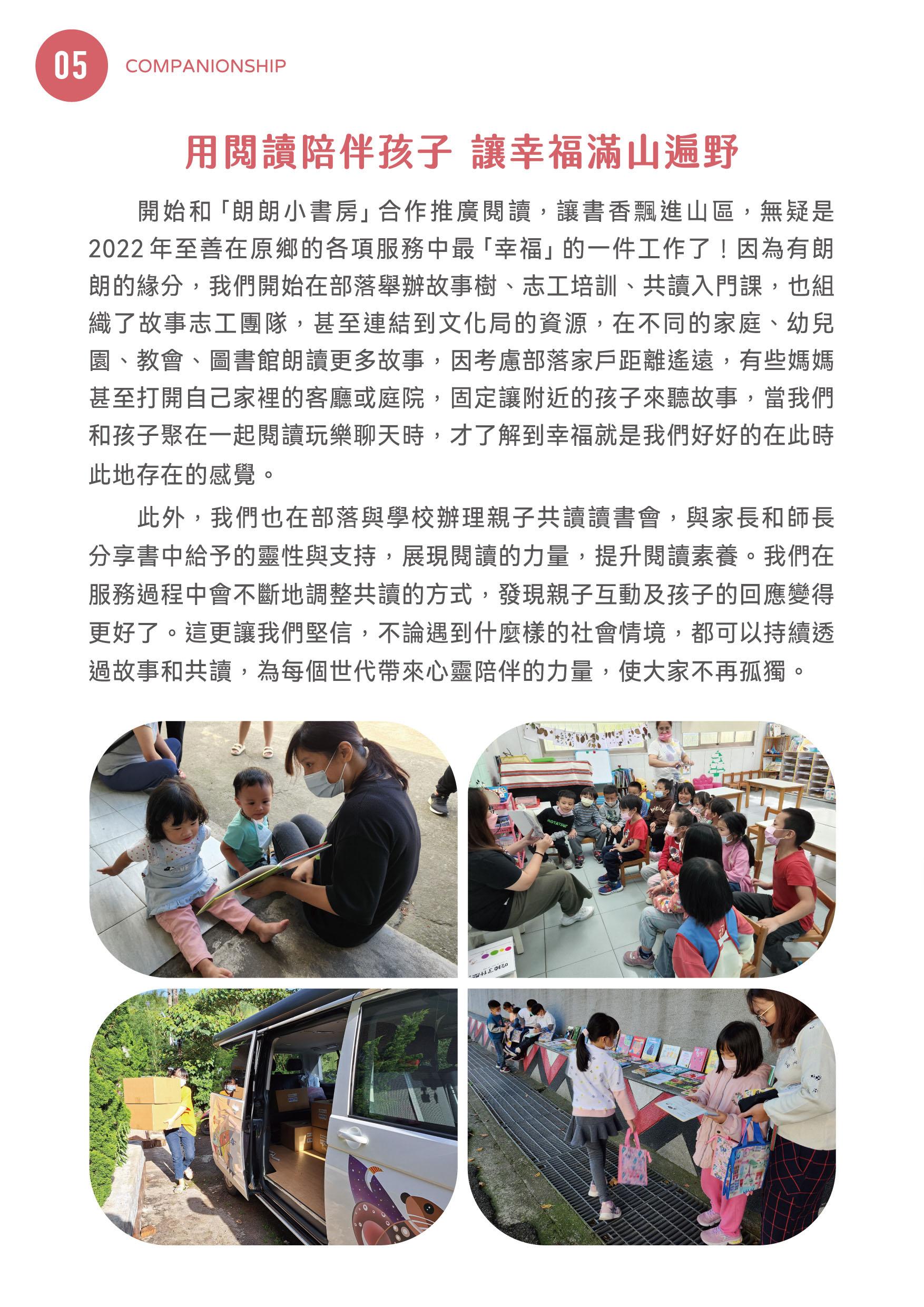 05 COMPANIONSHIP

用閱讀陪伴孩子 讓幸福滿山遍野

開始和「朗朗小書房」合作推廣閱讀，讓書香飄進山區，無疑是2022年至善在原鄉的各項服務中最「幸福」的一件工作了！因為有朗朗的緣分，我們開始在部落舉辦故事樹、志工培訓、共讀入門課，也組織了故事志工團隊，甚至連結到文化局的資源，在不同的家庭、幼兒園、教會、圖書館朗讀更多故事，因考慮部落家戶距離遙遠，有些媽媽甚至打開自己家裡的客廳或庭院，固定讓附近的孩子來聽故事，當我們和孩子聚在一起閱讀玩樂聊天時，才了解到幸福就是我們好好的在此時此地存在的感覺。

此外，我們也在部落與學校辦理親子共讀讀書會，與家長和師長分享書中給予的靈性與支持，展現閱讀的力量，提升閱讀素養。我們在服務過程中會不斷地調整共讀的方式，發現親子互動及孩子的回應變得更好了。這更讓我們堅信，不論遇到什麼樣的社會情境，都可以持續透過故事和共讀，為每個世代帶來心靈陪伴的力量，使大家不再孤獨。